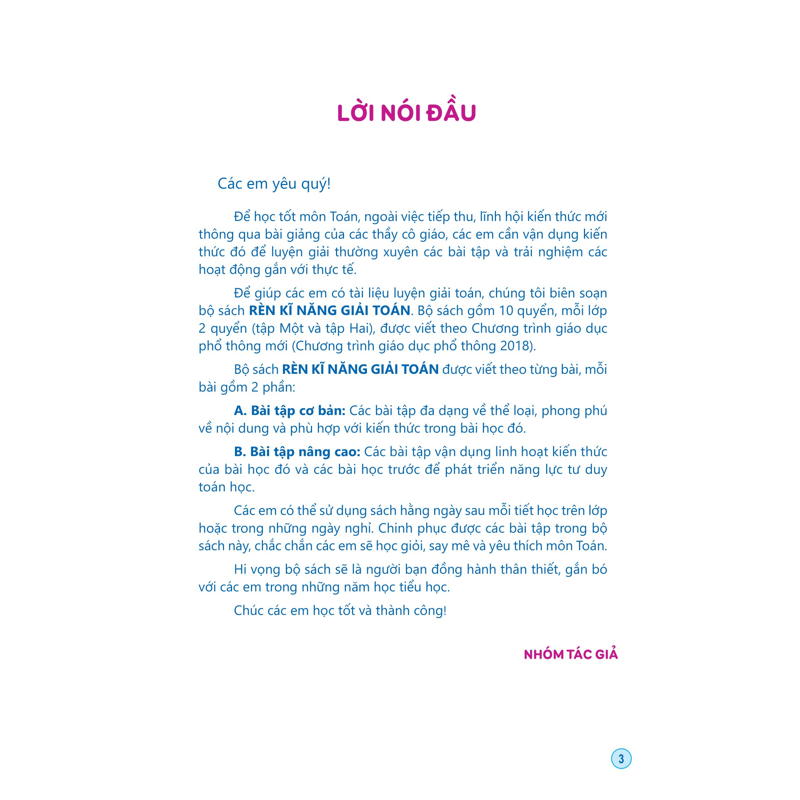 LỜI NÓI ĐẦU

Các em yêu quý!

Để học tốt môn Toán, ngoài việc tiếp thu, lĩnh hội kiến thức mới thông qua bài giảng của các thầy cô giáo, các em cần vận dụng kiến thức đó để luyện giải thường xuyên các bài tập và trải nghiệm các hoạt động gắn với thực tế.

Để giúp các em có tài liệu luyện giải toán, chúng tôi biên soạn bộ sách RÈN KĨ NĂNG GIẢI TOÁN. Bộ sách gồm 10 quyển, mỗi lớp 2 quyển (tập Một và tập Hai), được viết theo Chương trình giáo dục phổ thông mới (Chương trình giáo dục phổ thông 2018).

Bộ sách RÈN KĨ NĂNG GIẢI TOÁN được viết theo từng bài, mỗi bài gồm 2 phần:

A. Bài tập cơ bản: Các bài tập đa dạng về thể loại, phong phú về nội dung và phù hợp với kiến thức trong bài học đó.

B. Bài tập nâng cao: Các bài tập vận dụng linh hoạt kiến thức của bài học đó và các bài học trước để phát triển năng lực tư duy toán học.

Các em có thể sử dụng sách hằng ngày sau mỗi tiết học trên lớp hoặc trong những ngày nghỉ. Chinh phục được các bài tập trong bộ sách này, chắc chắn các em sẽ học giỏi, say mê và yêu thích môn Toán.

Hi vọng bộ sách sẽ là người bạn đồng hành thân thiết, gắn bó với các em trong những năm học tiểu học.

Chúc các em học tốt và thành công!

NHÓM TÁC GIẢ

3